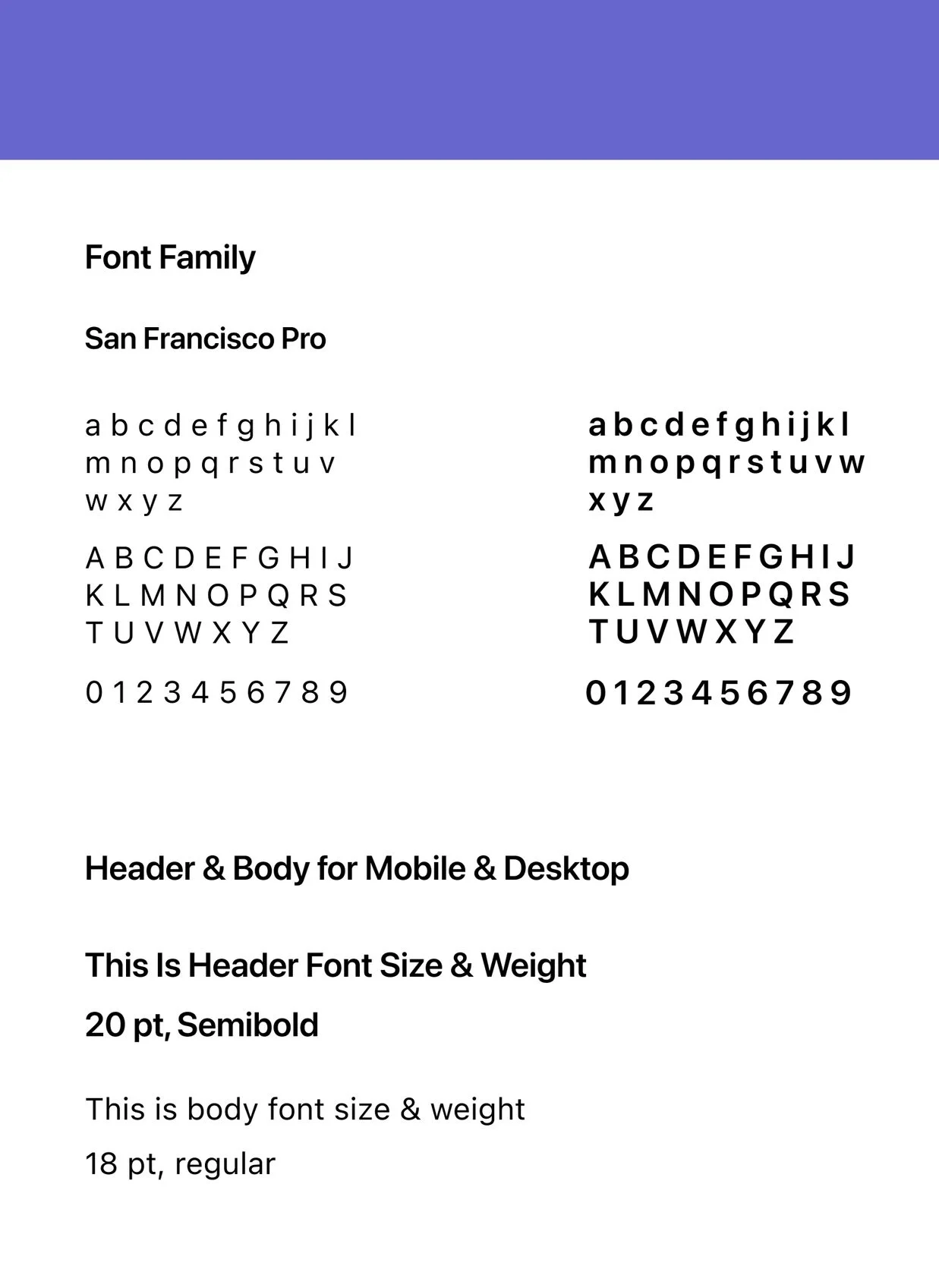 Font Family

San Francisco Pro

a b c d e f g h i j k l
m n o p q r s t u v
w x y z

A B C D E F G H I J
K L M N O P Q R S
T U V W X Y Z

0 1 2 3 4 5 6 7 8 9

a b c d e f g h i j k l
m n o p q r s t u v w
x y z

A B C D E F G H I J
K L M N O P Q R S
T U V W X Y Z

0 1 2 3 4 5 6 7 8 9

Header & Body for Mobile & Desktop

This Is Header Font Size & Weight

20 pt, Semibold

This is body font size & weight

18 pt, regular